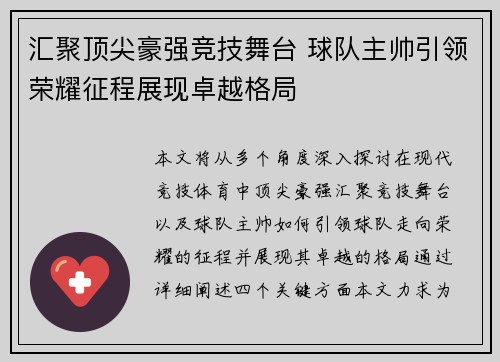 汇聚顶尖豪强竞技舞台 球队主帅引领荣耀征程展现卓越格局

本文将从多个角度深入探讨在现代竞技体育中顶尖豪强汇聚竞技舞台以及球队主帅如何引领球队走向荣耀的征程并展现其卓越的格局通过详细阐述四个关键方面本文力求为